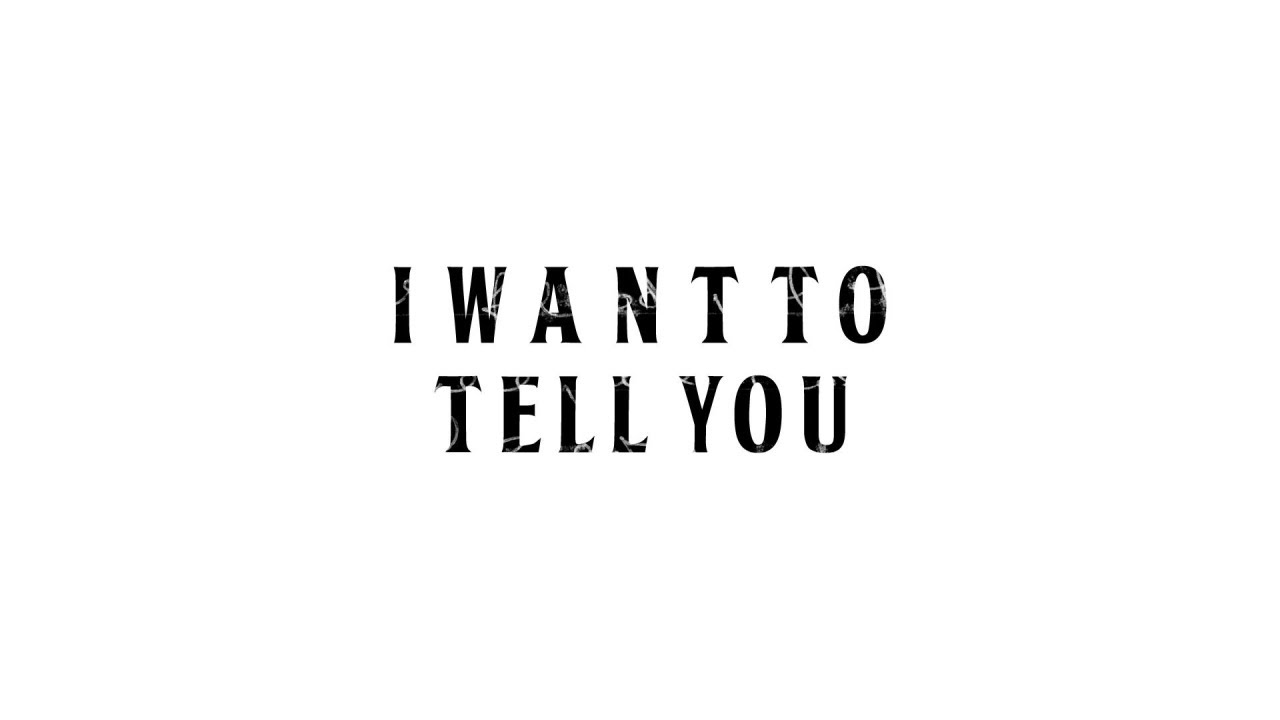 I WANT TO
TELL YOU